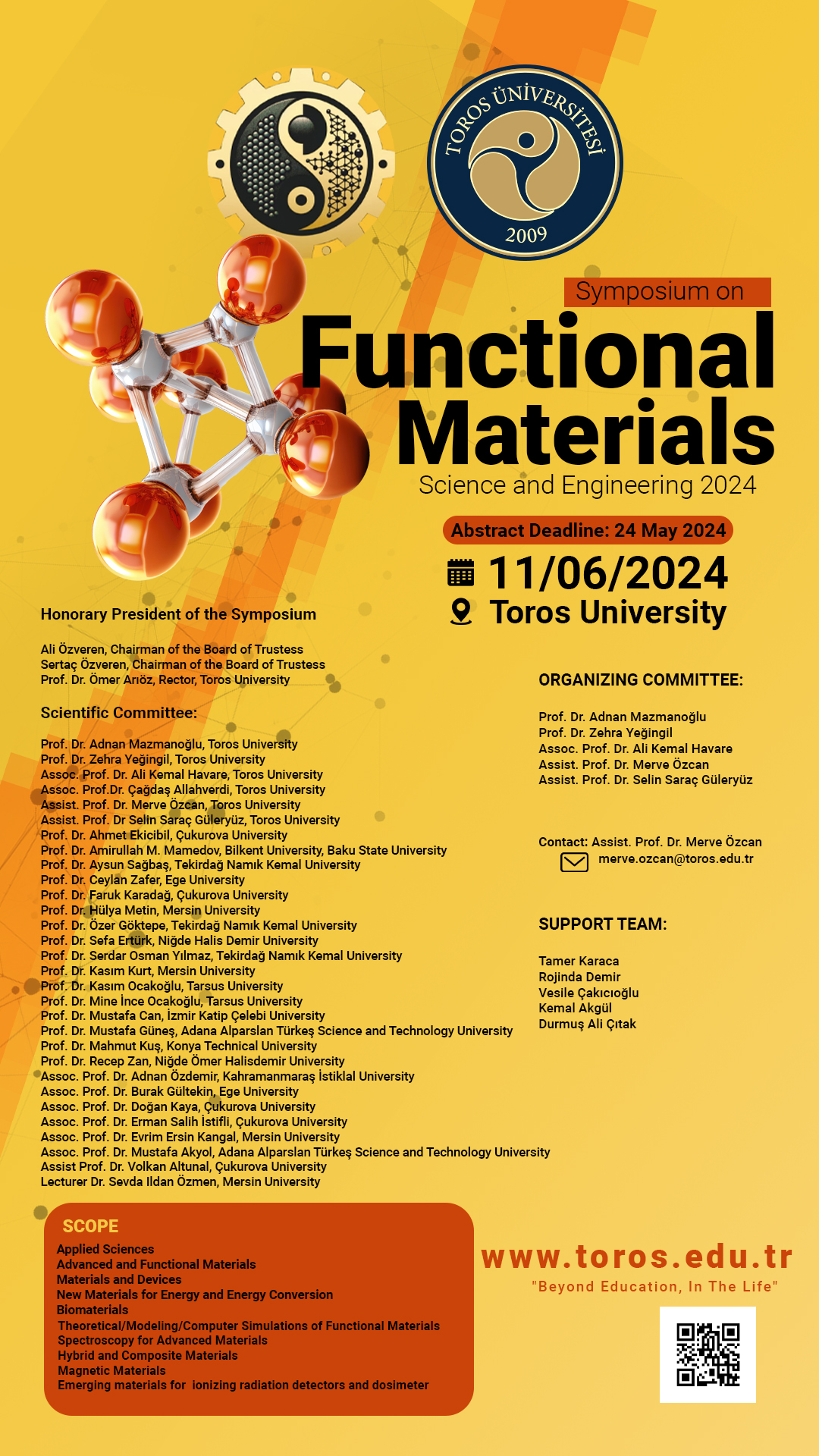 TOROS ÜNİVERSİTESİ
2009

Symposium on
Functional Materials
Science and Engineering 2024

Abstract Deadline: 24 May 2024
11/06/2024
Toros University

Honorary President of the Symposium

Ali Özveren, Chairman of the Board of Trustess
Sertaç Özveren, Chairman of the Board of Trustess
Prof. Dr. Ömer Arıöz, Rector, Toros University

Scientific Committee:

Prof. Dr. Adnan Mazmanoğlu, Toros University
Prof. Dr. Zehra Yeğingil, Toros University
Assoc. Prof. Dr. Ali Kemal Havare, Toros University
Assoc. Prof.Dr. Çağdaş Allahverdi, Toros University
Assist. Prof. Dr. Merve Özcan, Toros University
Assist. Prof. Dr Selin Saraç Güleryüz, Toros University
Prof. Dr. Ahmet Ekicibil, Çukurova University
Prof. Dr. Amirullah M. Mamedov, Bilkent University, Baku State University
Prof. Dr. Aysun Sağbaş, Tekirdağ Namık Kemal University
Prof. Dr. Ceylan Zafer, Ege University
Prof. Dr. Faruk Karadağ, Çukurova University
Prof. Dr. Hülya Metin, Mersin University
Prof. Dr. Özer Göktepe, Tekirdağ Namık Kemal University
Prof. Dr. Sefa Ertürk, Niğde Halis Demir University
Prof. Dr. Serdar Osman Yılmaz, Tekirdağ Namık Kemal University
Prof. Dr. Kasım Kurt, Mersin University
Prof. Dr. Kasım Ocakoğlu, Tarsus University
Prof. Dr. Mine İnce Ocakoğlu, Tarsus University
Prof. Dr. Mustafa Can, İzmir Katip Çelebi University
Prof. Dr. Mustafa Güneş, Adana Alparslan Türkeş Science and Technology University
Prof. Dr. Mahmut Kuş, Konya Technical University
Prof. Dr. Recep Zan, Niğde Ömer Halisdemir University
Assoc. Prof. Dr. Adnan Özdemir, Kahramanmaraş İstiklal University
Assoc. Prof. Dr. Burak Gültekin, Ege University
Assoc. Prof. Dr. Doğan Kaya, Çukurova University
Assoc. Prof. Dr. Erman Salih İstifli, Çukurova University
Assoc. Prof. Dr. Evrim Ersin Kangal, Mersin University
Assoc. Prof. Dr. Mustafa Akyol, Adana Alparslan Türkeş Science and Technology University
Assist Prof. Dr. Volkan Altunal, Çukurova University
Lecturer Dr. Sevda Ildan Özmen, Mersin University

ORGANIZING COMMITTEE:

Prof. Dr. Adnan Mazmanoğlu
Prof. Dr. Zehra Yeğingil
Assoc. Prof. Dr. Ali Kemal Havare
Assist. Prof. Dr. Merve Özcan
Assist. Prof. Dr. Selin Saraç Güleryüz

Contact: Assist. Prof. Dr. Merve Özcan
merve.ozcan@toros.edu.tr

SUPPORT TEAM:

Tamer Karaca
Rojinda Demir
Vesile Çakıcıoğlu
Kemal Akgül
Durmuş Ali Çıtak

SCOPE
Applied Sciences
Advanced and Functional Materials
Materials and Devices
New Materials for Energy and Energy Conversion
Biomaterials
Theoretical/Modeling/Computer Simulations of Functional Materials
Spectroscopy for Advanced Materials
Hybrid and Composite Materials
Magnetic Materials
Emerging materials for ionizing radiation detectors and dosimeter

www.toros.edu.tr
"Beyond Education, In The Life"